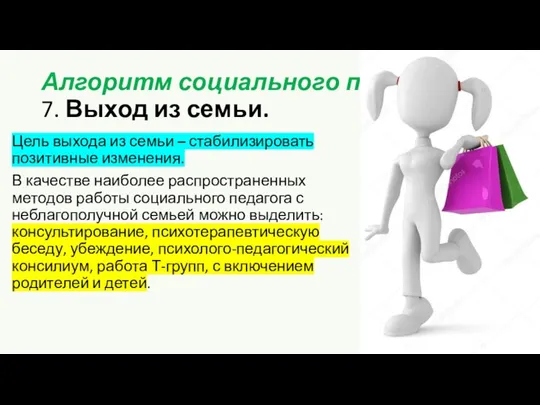 Алгоритм социального п
7. Выход из семьи.

Цель выхода из семьи – стабилизировать позитивные изменения.

В качестве наиболее распространенных методов работы социального педагога с неблагополучной семьей можно выделить: консультирование, психотерапевтическую беседу, убеждение, психолого-педагогический консилиум, работа Т-групп, с включением родителей и детей.